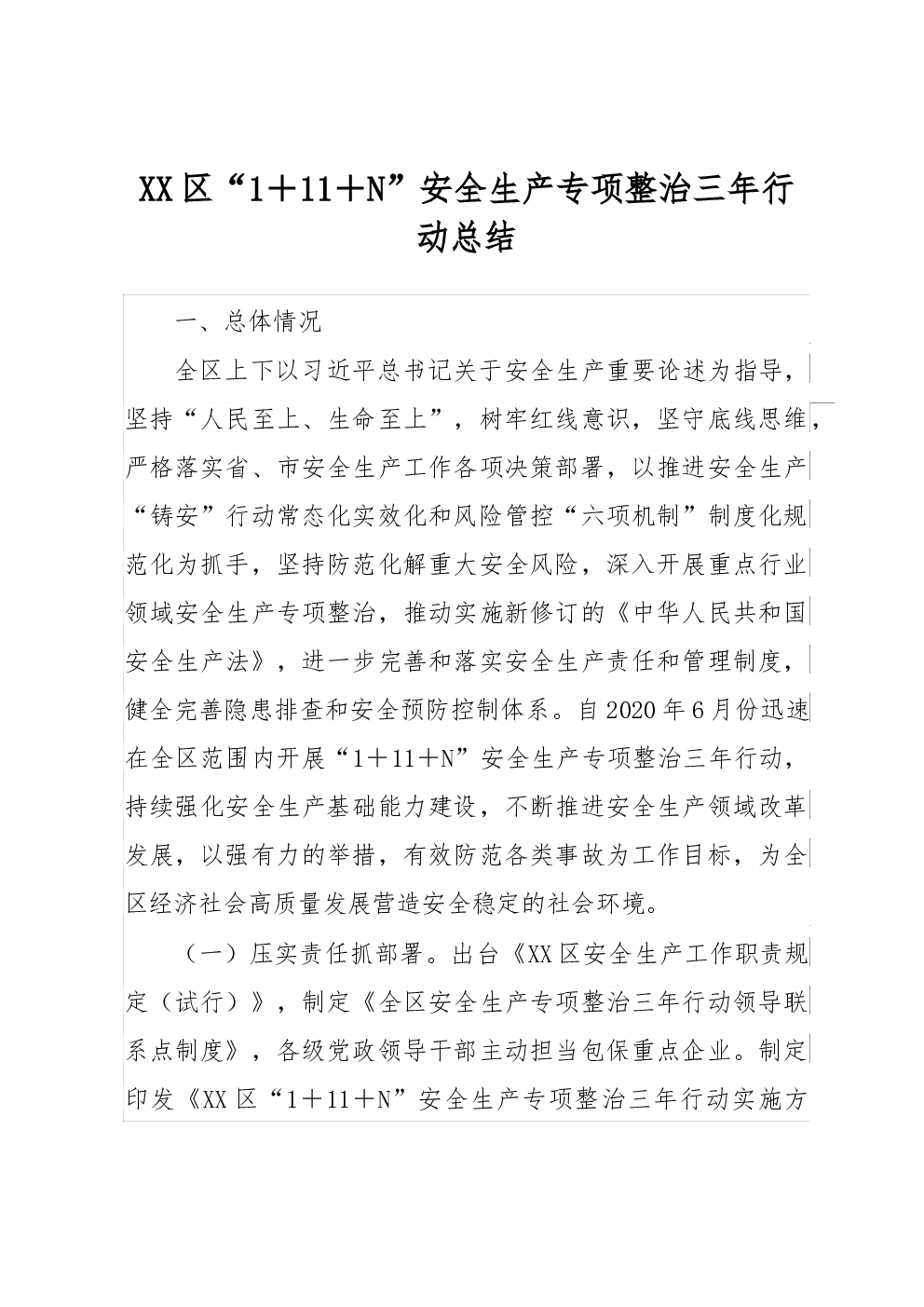 XX区“1＋11＋N”安全生产专项整治三年行动总结

一、总体情况

全区上下以习近平总书记关于安全生产重要论述为指导，坚持“人民至上、生命至上”，树牢红线意识，坚守底线思维，严格落实省、市安全生产工作各项决策部署，以推进安全生产“铸安”行动常态化实效化和风险管控“六项机制”制度化规范化为抓手，坚持防范化解重大安全风险，深入开展重点行业领域安全生产专项整治，推动实施新修订的《中华人民共和国安全生产法》，进一步完善和落实安全生产责任和管理制度，健全完善隐患排查和安全预防控制体系。自2020年6月份迅速在全区范围内开展“1＋11＋N”安全生产专项整治三年行动，持续强化安全生产基础能力建设，不断推进安全生产领域改革发展，以强有力的举措，有效防范各类事故为工作目标，为全区经济社会高质量发展营造安全稳定的社会环境。

（一）压实责任抓部署。出台《XX区安全生产工作职责规定（试行）》，制定《全区安全生产专项整治三年行动领导联系点制度》，各级党政领导干部主动担当包保重点企业。制定印发《XX区“1＋11＋N”安全生产专项整治三年行动实施方